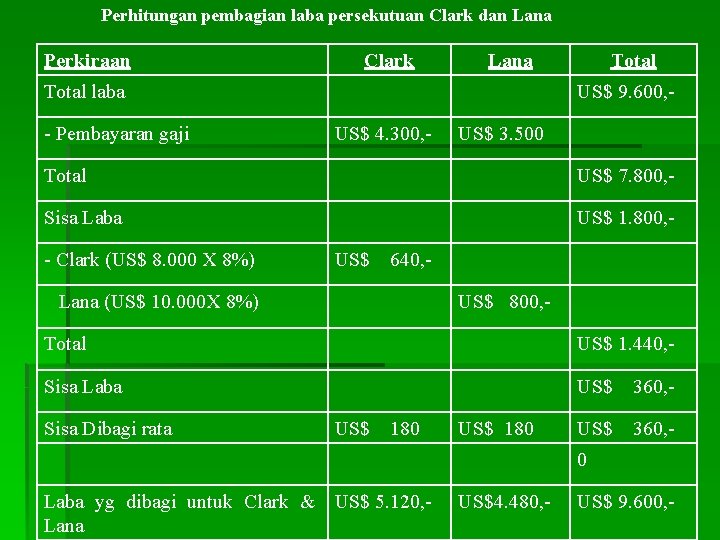 Perhitungan pembagian laba persekutuan Clark dan Lana

| Perkiraan | Clark | Lana | Total |
|---|---|---|---|
| Total laba | | | US$ 9.600,- |
| - Pembayaran gaji | US$ 4.300,- | US$ 3.500 | |
| Total | | | US$ 7.800,- |
| Sisa Laba | | | US$ 1.800,- |
| - Clark (US$ 8.000 X 8%) | US$ 640,- | | |
| Lana (US$ 10.000X 8%) | | US$ 800,- | |
| Total | | | US$ 1.440,- |
| Sisa Laba | | | US$ 360,- |
| Sisa Dibagi rata | US$ 180 | US$ 180 | US$ 360,- |
| | | | 0 |
| Laba yg dibagi untuk Clark & Lana | US$ 5.120,- | US$4.480,- | US$ 9.600,- |